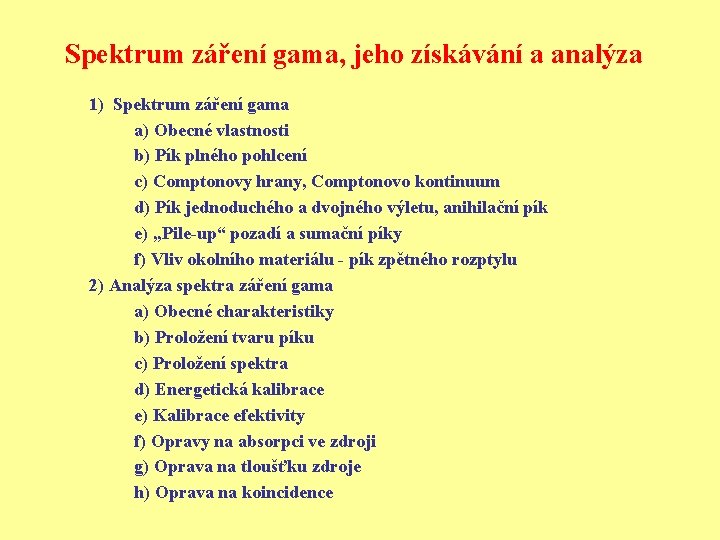 Spektrum záření gama, jeho získávání a analýza

1) Spektrum záření gama
a) Obecné vlastnosti
b) Pík plného pohlcení
c) Comptonovy hrany, Comptonovo kontinuum
d) Pík jednoduchého a dvojného výletu, anihilační pík
e) „Pile-up“ pozadí a sumační píky
f) Vliv okolního materiálu - pík zpětného rozptylu
2) Analýza spektra záření gama
a) Obecné charakteristiky
b) Proložení tvaru píku
c) Proložení spektra
d) Energetická kalibrace
e) Kalibrace efektivity
f) Opravy na absorpci ve zdroji
g) Oprava na tloušťku zdroje
h) Oprava na koincidence